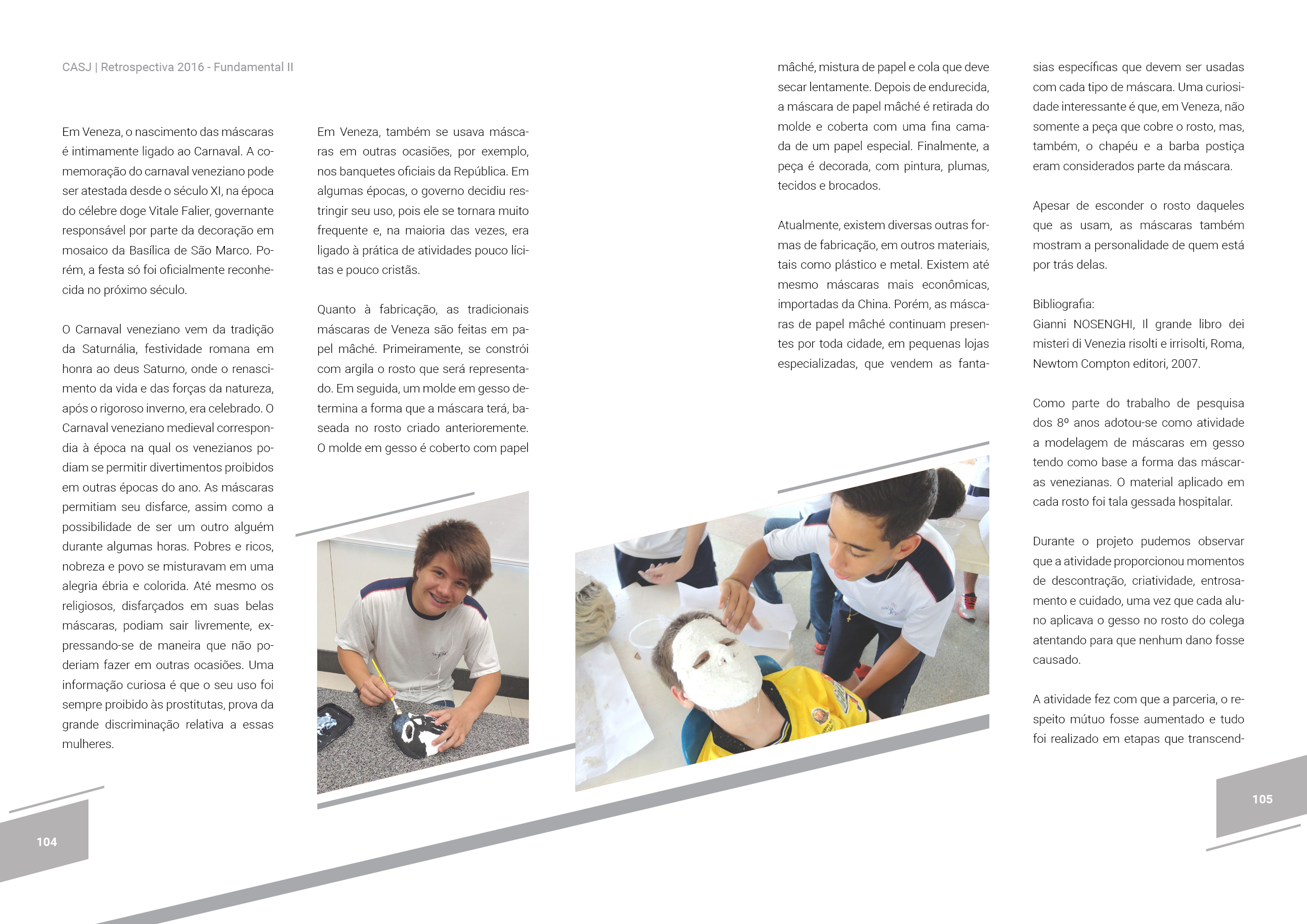 CASJ | Retrospectiva 2016 - Fundamental II

Em Veneza, o nascimento das máscaras é intimamente ligado ao Carnaval. A comemoração do carnaval veneziano pode ser atestada desde o século XI, na época do célebre doge Vitale Falier, governante responsável por parte da decoração em mosaico da Basílica de São Marco. Porém, a festa só foi oficialmente reconhecida no próximo século.

O Carnaval veneziano vem da tradição da Saturnália, festividade romana em honra ao deus Saturno, onde o renascimento da vida e das forças da natureza, após o rigoroso inverno, era celebrado. O Carnaval veneziano medieval correspondia à época na qual os venezianos podiam se permitir divertimentos proibidos em outras épocas do ano. As máscaras permitiam seu disfarce, assim como a possibilidade de ser um outro alguém durante algumas horas. Pobres e ricos, nobreza e povo se misturavam em uma alegria ébria e colorida. Até mesmo os religiosos, disfarçados em suas belas máscaras, podiam sair livremente, expressando-se de maneira que não poderiam fazer em outras ocasiões. Uma informação curiosa é que o seu uso foi sempre proibido às prostitutas, prova da grande discriminação relativa a essas mulheres.

Em Veneza, também se usava máscaras em outras ocasiões, por exemplo, nos banquetes oficiais da República. Em algumas épocas, o governo decidiu restringir seu uso, pois ele se tornara muito frequente e, na maioria das vezes, era ligado à prática de atividades pouco lícitas e pouco cristãs.

Quanto à fabricação, as tradicionais máscaras de Veneza são feitas em papel mâché. Primeiramente, se constrói com argila o rosto que será representado. Em seguida, um molde em gesso determina a forma que a máscara terá, baseada no rosto criado anterioremente. O molde em gesso é coberto com papel mâché, mistura de papel e cola que deve secar lentamente. Depois de endurecida, a máscara de papel mâché é retirada do molde e coberta com uma fina camada de um papel especial. Finalmente, a peça é decorada, com pintura, plumas, tecidos e brocados.

Atualmente, existem diversas outras formas de fabricação, em outros materiais, tais como plástico e metal. Existem até mesmo máscaras mais econômicas, importadas da China. Porém, as máscaras de papel mâché continuam presentes por toda cidade, em pequenas lojas especializadas, que vendem as fantasias específicas que devem ser usadas com cada tipo de máscara. Uma curiosidade interessante é que, em Veneza, não somente a peça que cobre o rosto, mas, também, o chapéu e a barba postiça eram considerados parte da máscara.

Apesar de esconder o rosto daqueles que as usam, as máscaras também mostram a personalidade de quem está por trás delas.

Bibliografia:
Gianni NOSENGHI, Il grande libro dei misteri di Venezia risolti e irrisolti, Roma, Newtom Compton editori, 2007.

Como parte do trabalho de pesquisa dos 8º anos adotou-se como atividade a modelagem de máscaras em gesso tendo como base a forma das máscaras venezianas. O material aplicado em cada rosto foi tala gessada hospitalar.

Durante o projeto pudemos observar que a atividade proporcionou momentos de descontração, criatividade, entrosamento e cuidado, uma vez que cada aluno aplicava o gesso no rosto do colega atentando para que nenhum dano fosse causado.

A atividade fez com que a parceria, o respeito mútuo fosse aumentado e tudo foi realizado em etapas que transcend-

104

105